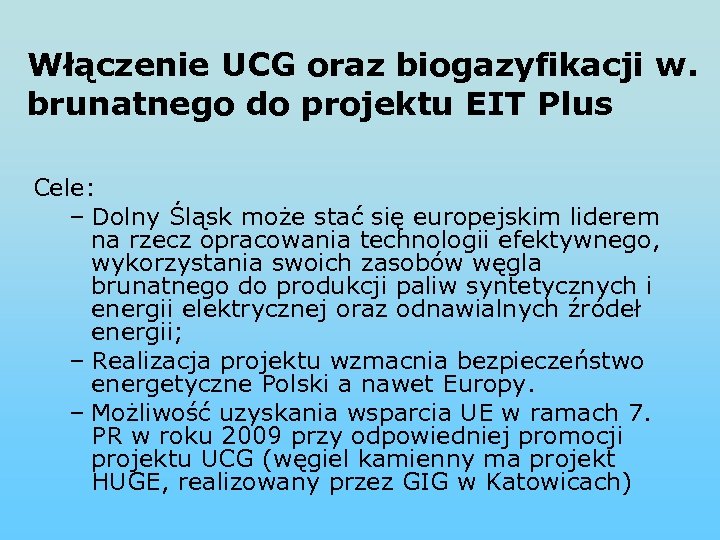 Włączenie UCG oraz biogazyfikacji w. brunatnego do projektu EIT Plus

Cele:

– Dolny Śląsk może stać się europejskim liderem na rzecz opracowania technologii efektywnego, wykorzystania swoich zasobów węgla brunatnego do produkcji paliw syntetycznych i energii elektrycznej oraz odnawialnych źródeł energii;

– Realizacja projektu wzmacnia bezpieczeństwo energetyczne Polski a nawet Europy.

– Możliwość uzyskania wsparcia UE w ramach 7. PR w roku 2009 przy odpowiedniej promocji projektu UCG (węgiel kamienny ma projekt HUGE, realizowany przez GIG w Katowicach)